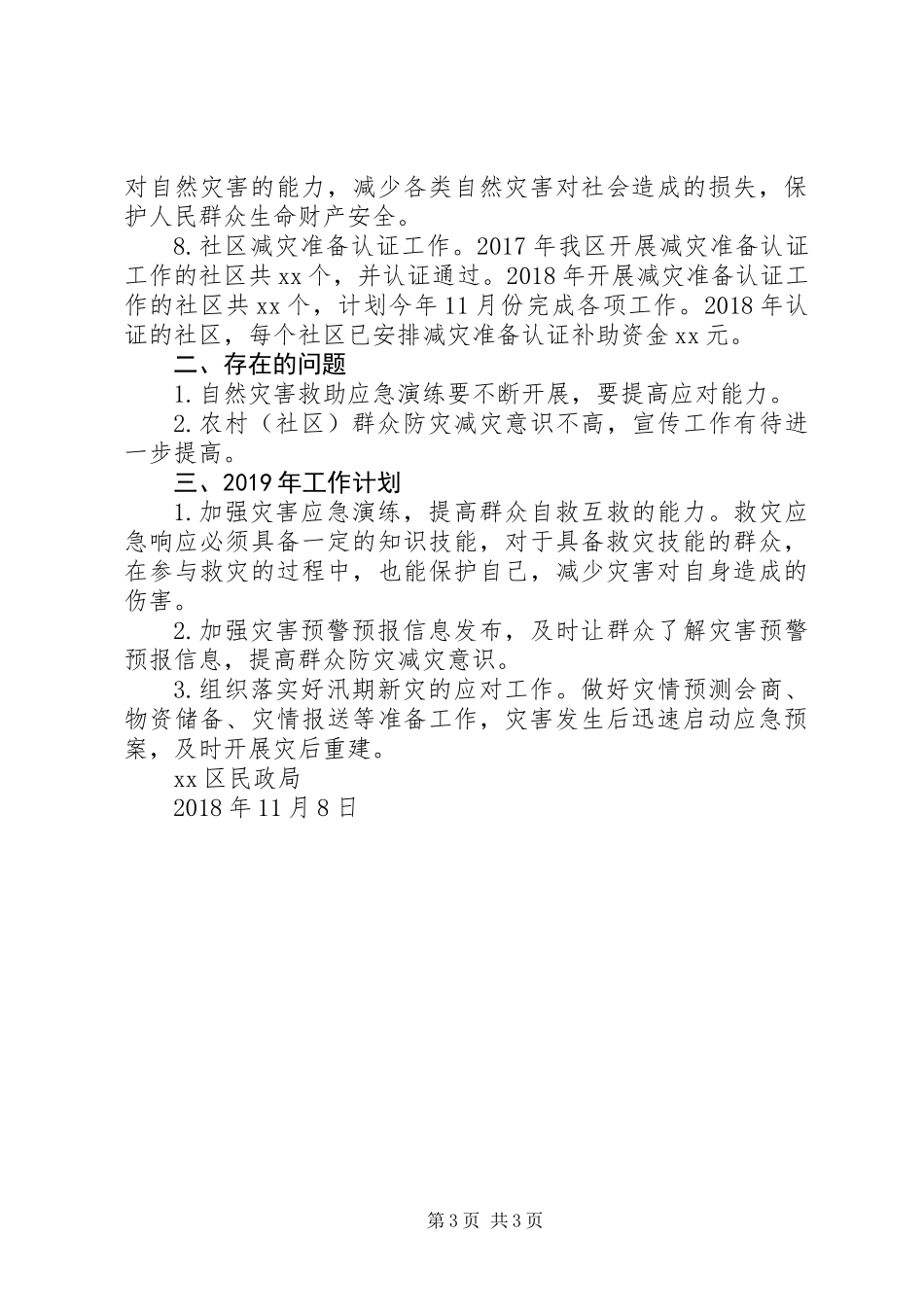 对自然灾害的能力，减少各类自然灾害对社会造成的损失，保护人民群众生命财产安全。

8.社区减灾准备认证工作。2017年我区开展减灾准备认证工作的社区共xx个，并认证通过。2018年开展减灾准备认证工作的社区共xx个，计划今年11月份完成各项工作。2018年认证的社区，每个社区已安排减灾准备认证补助资金xx元。

二、存在的问题

1.自然灾害救助应急演练要不断开展，要提高应对能力。

2.农村（社区）群众防灾减灾意识不高，宣传工作有待进一步提高。

三、2019年工作计划

1.加强灾害应急演练，提高群众自救互救的能力。救灾应急响应必须具备一定的知识技能，对于具备救灾技能的群众，在参与救灾的过程中，也能保护自己，减少灾害对自身造成的伤害。

2.加强灾害预警预报信息发布，及时让群众了解灾害预警预报信息，提高群众防灾减灾意识。

3.组织落实好汛期新灾的应对工作。做好灾情预测会商、物资储备、灾情报送等准备工作，灾害发生后迅速启动应急预案，及时开展灾后重建。

xx区民政局

2018年11月8日

第3页 共3页